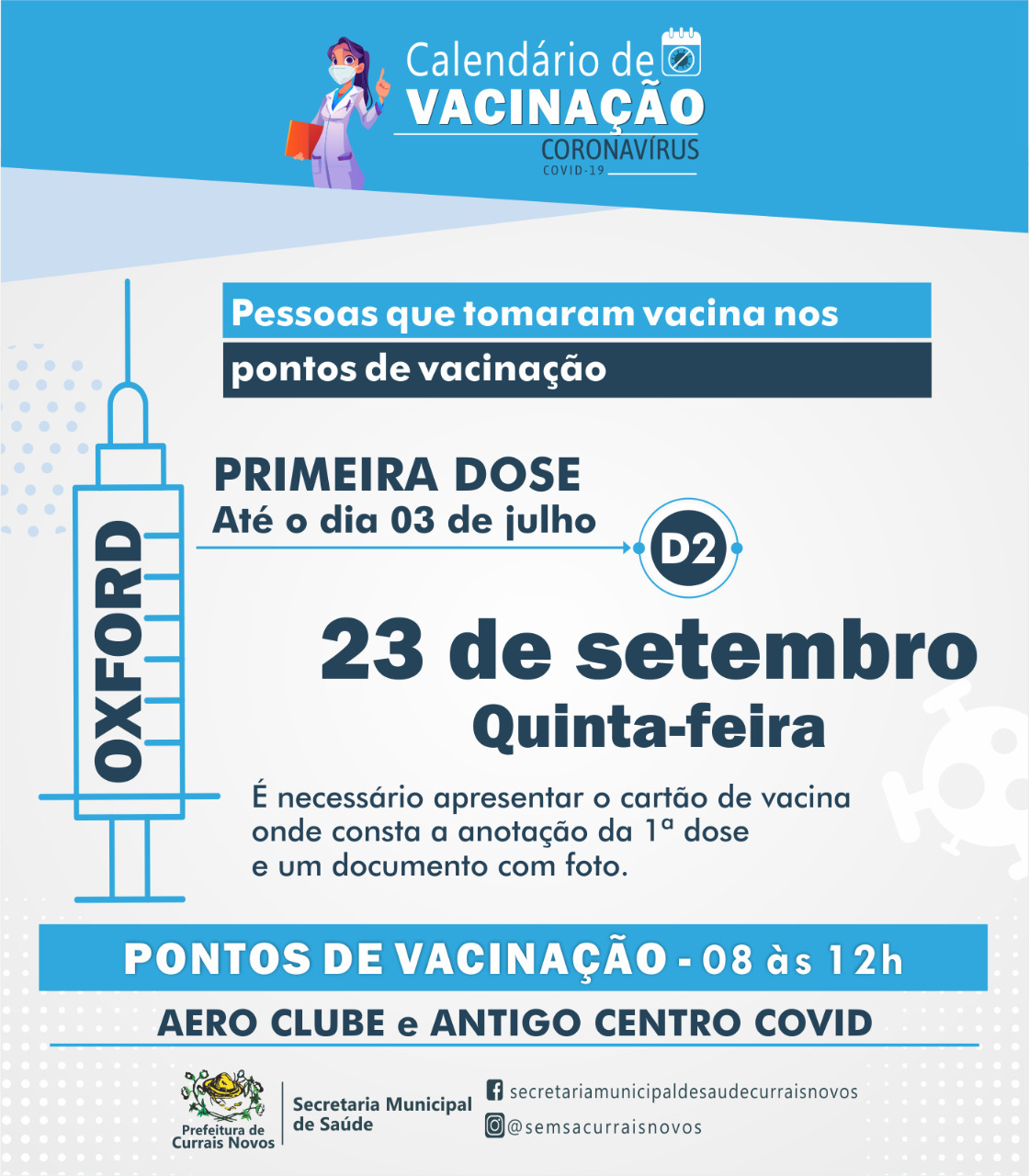 Calendário de
VACINAÇÃO
CORONAVÍRUS
COVID-19

Pessoas que tomaram vacina nos pontos de vacinação

OXFORD

PRIMEIRA DOSE
Até o dia 03 de julho

D2

23 de setembro
Quinta-feira

É necessário apresentar o cartão de vacina onde consta a anotação da 1ª dose e um documento com foto.

PONTOS DE VACINAÇÃO - 08 às 12h

AERO CLUBE e ANTIGO CENTRO COVID

Prefeitura de Currais Novos
Secretaria Municipal de Saúde
secretariamunicipaldesaudecurraisnovos
@semsacurraisnovos